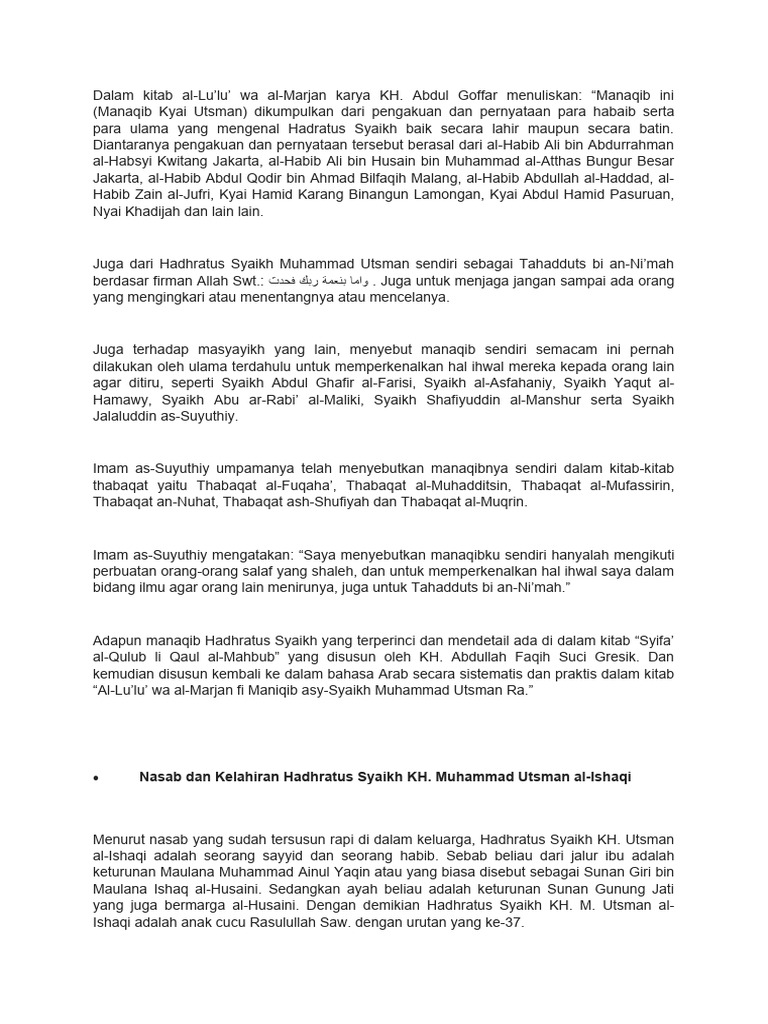 Dalam kitab al-Lu'lu' wa al-Marjan karya KH. Abdul Goffar menuliskan: "Manaqib ini (Manaqib Kyai Utsman) dikumpulkan dari pengakuan dan pernyataan para habaib serta para ulama yang mengenal Hadratus Syaikh baik secara lahir maupun secara batin. Diantaranya pengakuan dan pernyataan tersebut berasal dari al-Habib Ali bin Abdurrahman al-Habsyi Kwitang Jakarta, al-Habib Ali bin Husain bin Muhammad al-Atthas Bungur Besar Jakarta, al-Habib Abdul Qodir bin Ahmad Bilfaqih Malang, al-Habib Abdullah al-Haddad, al-Habib Zain al-Jufri, Kyai Hamid Karang Binangun Lamongan, Kyai Abdul Hamid Pasuruan, Nyai Khadijah dan lain lain.

Juga dari Hadhratus Syaikh Muhammad Utsman sendiri sebagai Tahadduts bi an-Ni'mah berdasar firman Allah Swt.: واما بنعمة ربك فحدث . Juga untuk menjaga jangan sampai ada orang yang mengingkari atau menentangnya atau mencelanya.

Juga terhadap masyayikh yang lain, menyebut manaqib sendiri semacam ini pernah dilakukan oleh ulama terdahulu untuk memperkenalkan hal ihwal mereka kepada orang lain agar ditiru, seperti Syaikh Abdul Ghafir al-Farisi, Syaikh al-Asfahaniy, Syaikh Yaqut al-Hamawy, Syaikh Abu ar-Rabi' al-Maliki, Syaikh Shafiyuddin al-Manshur serta Syaikh Jalaluddin as-Suyuthiy.

Imam as-Suyuthiy umpamanya telah menyebutkan manaqibnya sendiri dalam kitab-kitab thabaqat yaitu Thabaqat al-Fuqaha', Thabaqat al-Muhadditsin, Thabaqat al-Mufassirin, Thabaqat an-Nuhat, Thabaqat ash-Shufiyah dan Thabaqat al-Muqrin.

Imam as-Suyuthiy mengatakan: "Saya menyebutkan manaqibku sendiri hanyalah mengikuti perbuatan orang-orang salaf yang shaleh, dan untuk memperkenalkan hal ihwal saya dalam bidang ilmu agar orang lain menirunya, juga untuk Tahadduts bi an-Ni'mah."

Adapun manaqib Hadhratus Syaikh yang terperinci dan mendetail ada di dalam kitab "Syifa' al-Qulub li Qaul al-Mahbub" yang disusun oleh KH. Abdullah Faqih Suci Gresik. Dan kemudian disusun kembali ke dalam bahasa Arab secara sistematis dan praktis dalam kitab "Al-Lu'lu' wa al-Marjan fi Maniqib asy-Syaikh Muhammad Utsman Ra."

• Nasab dan Kelahiran Hadhratus Syaikh KH. Muhammad Utsman al-Ishaqi

Menurut nasab yang sudah tersusun rapi di dalam keluarga, Hadhratus Syaikh KH. Utsman al-Ishaqi adalah seorang sayyid dan seorang habib. Sebab beliau dari jalur ibu adalah keturunan Maulana Muhammad Ainul Yaqin atau yang biasa disebut sebagai Sunan Giri bin Maulana Ishaq al-Husaini. Sedangkan ayah beliau adalah keturunan Sunan Gunung Jati yang juga bermarga al-Husaini. Dengan demikian Hadhratus Syaikh KH. M. Utsman al-Ishaqi adalah anak cucu Rasulullah Saw. dengan urutan yang ke-37.